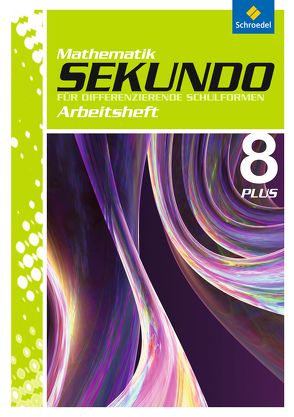 Schroedel

Mathematik
SEKUNDO
FÜR DIFFERENZIERENDE SCHULFORMEN
Arbeitsheft

8
PLUS